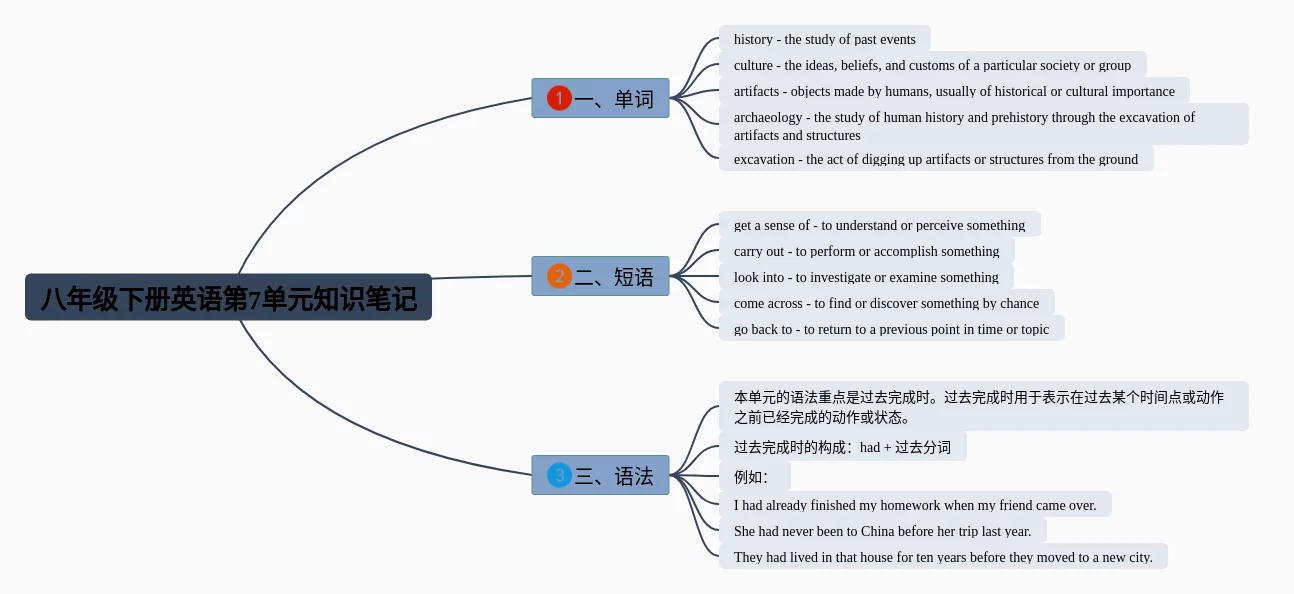 八年级下册英语第7单元知识笔记

1 一、单词

history - the study of past events

culture - the ideas, beliefs, and customs of a particular society or group

artifacts - objects made by humans, usually of historical or cultural importance

archaeology - the study of human history and prehistory through the excavation of artifacts and structures

excavation - the act of digging up artifacts or structures from the ground

2 二、短语

get a sense of - to understand or perceive something

carry out - to perform or accomplish something

look into - to investigate or examine something

come across - to find or discover something by chance

go back to - to return to a previous point in time or topic

3 三、语法

本单元的语法重点是过去完成时。过去完成时用于表示在过去某个时间点或动作之前已经完成的动作或状态。

过去完成时的构成：had + 过去分词

例如：

I had already finished my homework when my friend came over.

She had never been to China before her trip last year.

They had lived in that house for ten years before they moved to a new city.